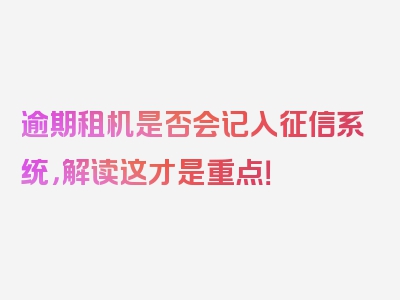 逾期租机是否会记入征信系统，解读这才是重点！